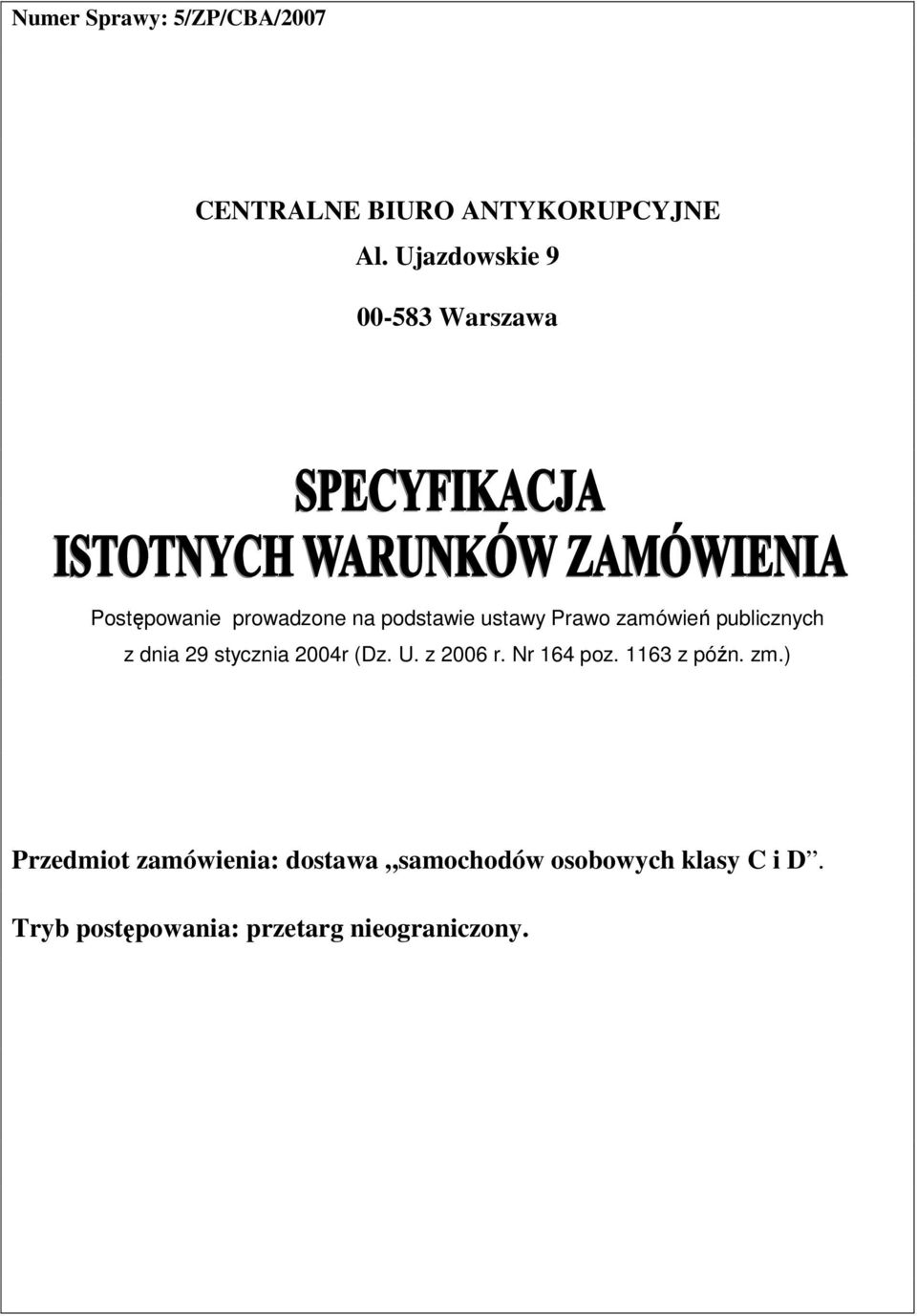 Numer Sprawy: 5/ZP/CBA/2007

CENTRALNE BIURO ANTYKORUPCYJNE

Al. Ujazdowskie 9

00-583 Warszawa

SPECYFIKACJA
ISTOTNYCH WARUNKÓW ZAMÓWIENIA

Postępowanie prowadzone na podstawie ustawy Prawo zamówień publicznych z dnia 29 stycznia 2004r (Dz. U. z 2006 r. Nr 164 poz. 1163 z późn. zm.)

Przedmiot zamówienia: dostawa „samochodów osobowych klasy C i D”.

Tryb postępowania: przetarg nieograniczony.